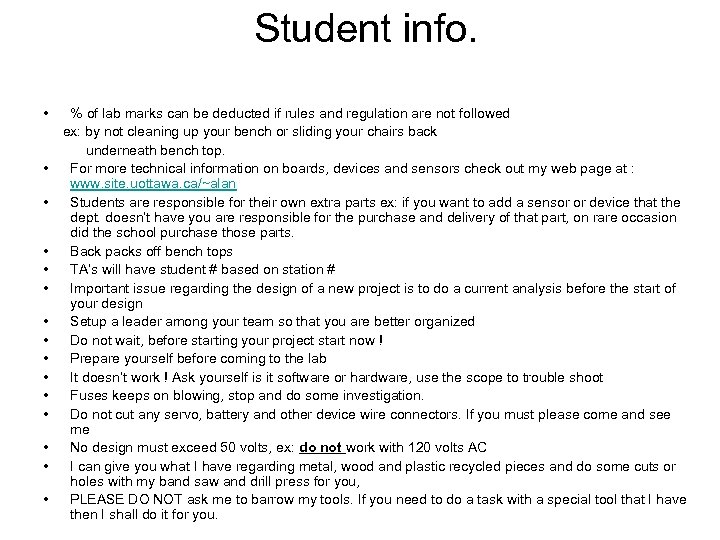 Student info.

• % of lab marks can be deducted if rules and regulation are not followed
ex: by not cleaning up your bench or sliding your chairs back
underneath bench top.
• For more technical information on boards, devices and sensors check out my web page at : www.site.uottawa.ca/~alan
• Students are responsible for their own extra parts ex: if you want to add a sensor or device that the dept. doesn't have you are responsible for the purchase and delivery of that part, on rare occasion did the school purchase those parts.
• Back packs off bench tops
• TA's will have student # based on station #
• Important issue regarding the design of a new project is to do a current analysis before the start of your design
• Setup a leader among your team so that you are better organized
• Do not wait, before starting your project start now !
• Prepare yourself before coming to the lab
• It doesn't work ! Ask yourself is it software or hardware, use the scope to trouble shoot
• Fuses keeps on blowing, stop and do some investigation.
• Do not cut any servo, battery and other device wire connectors. If you must please come and see me
• No design must exceed 50 volts, ex: do not work with 120 volts AC
• I can give you what I have regarding metal, wood and plastic recycled pieces and do some cuts or holes with my band saw and drill press for you,
• PLEASE DO NOT ask me to barrow my tools. If you need to do a task with a special tool that I have then I shall do it for you.